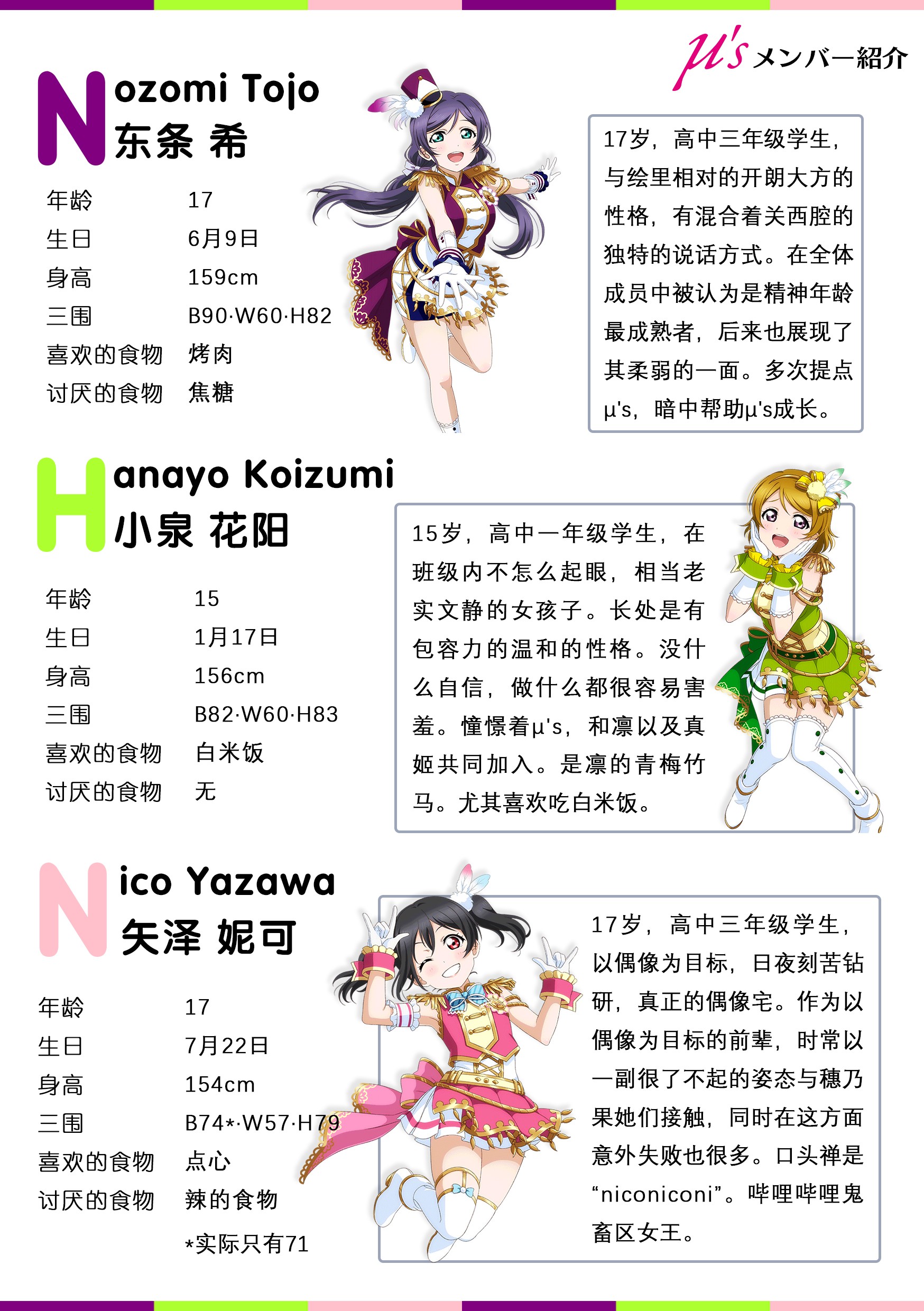 μ's メンバー紹介

Nozomi Tojo
东条 希

| 年龄 | 17 |
|---|---|
| 生日 | 6月9日 |
| 身高 | 159cm |
| 三围 | B90·W60·H82 |
| 喜欢的食物 | 烤肉 |
| 讨厌的食物 | 焦糖 |

17岁，高中三年级学生，与绘里相对的开朗大方的性格，有混合着关西腔的独特的说话方式。在全体成员中被认为是精神年龄最成熟者，后来也展现了其柔弱的一面。多次提点μ's，暗中帮助μ's成长。

Hanayo Koizumi
小泉 花阳

| 年龄 | 15 |
|---|---|
| 生日 | 1月17日 |
| 身高 | 156cm |
| 三围 | B82·W60·H83 |
| 喜欢的食物 | 白米饭 |
| 讨厌的食物 | 无 |

15岁，高中一年级学生，在班级内不怎么起眼，相当老实文静的女孩子。长处是有包容力的温和的性格。没什么自信，做什么都很容易害羞。憧憬着μ's，和凛以及真姬共同加入。是凛的青梅竹马。尤其喜欢吃白米饭。

Nico Yazawa
矢泽 妮可

| 年龄 | 17 |
|---|---|
| 生日 | 7月22日 |
| 身高 | 154cm |
| 三围 | B74*·W57·H79 |
| 喜欢的食物 | 点心 |
| 讨厌的食物 | 辣的食物 |

*实际只有71

17岁，高中三年级学生，以偶像为目标，日夜刻苦钻研，真正的偶像宅。作为以偶像为目标的前辈，时常以一副很了不起的姿态与穗乃果她们接触，同时在这方面意外失败也很多。口头禅是“niconiconi”。哔哩哔哩鬼畜区女王。